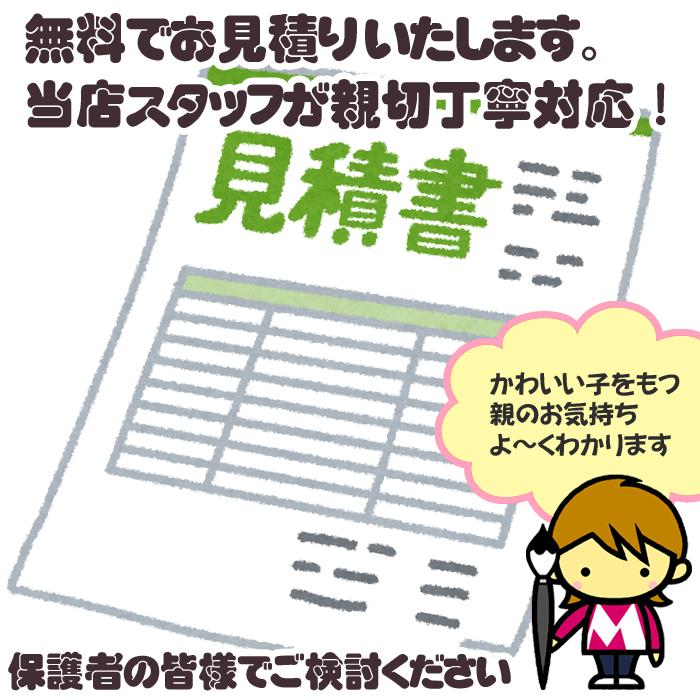 無料でお見積りいたします。
当店スタッフが親切丁寧対応！

見積書

かわいい子をもつ
親のお気持ち
よ～くわかります

M

保護者の皆様でご検討ください